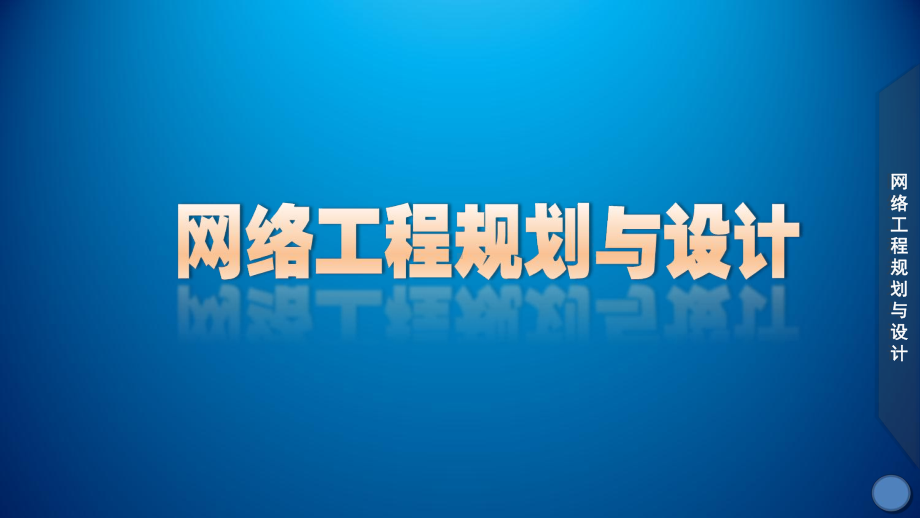 网络工程规划与设计

网络工程规划与设计